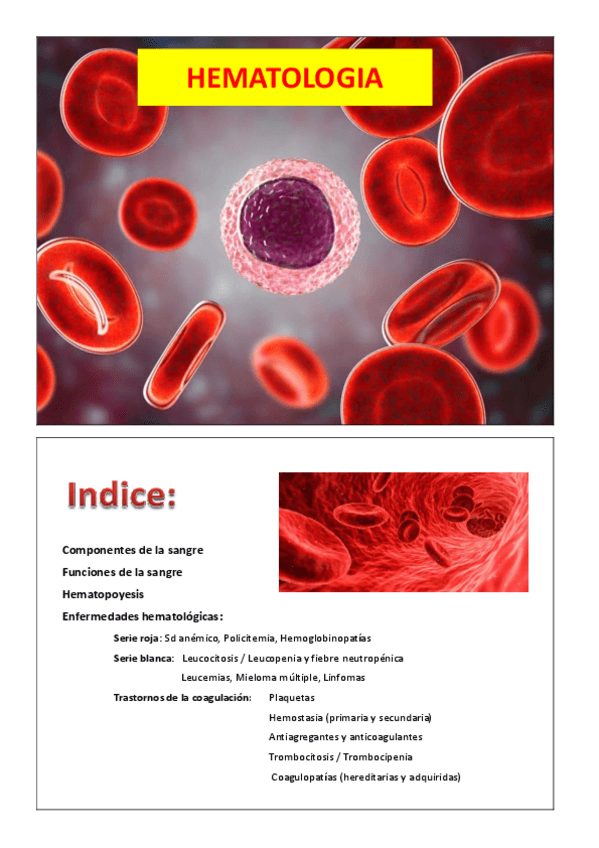 HEMATOLOGIA

Indice:

Componentes de la sangre

Funciones de la sangre

Hematopoyesis

Enfermedades hematológicas:

Serie roja: Sd anémico, Policitemia, Hemoglobinopatías

Serie blanca: Leucocitosis / Leucopenia y fiebre neutropénica

Leucemias, Mieloma múltiple, Linfomas

Trastornos de la coagulación: Plaquetas

Hemostasia (primaria y secundaria)

Antiagregantes y anticoagulantes

Trombocitosis / Trombocipenia

Coagulopatías (hereditarias y adquiridas)